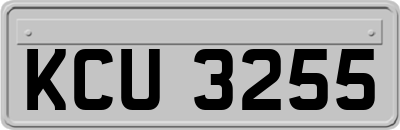 KCU 3255